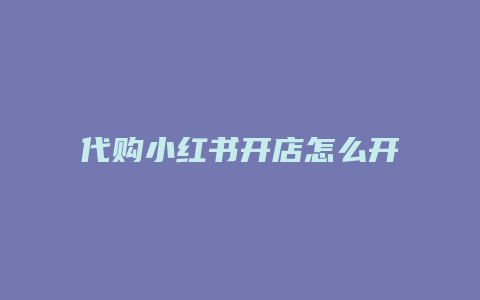 代购小红书开店怎么开